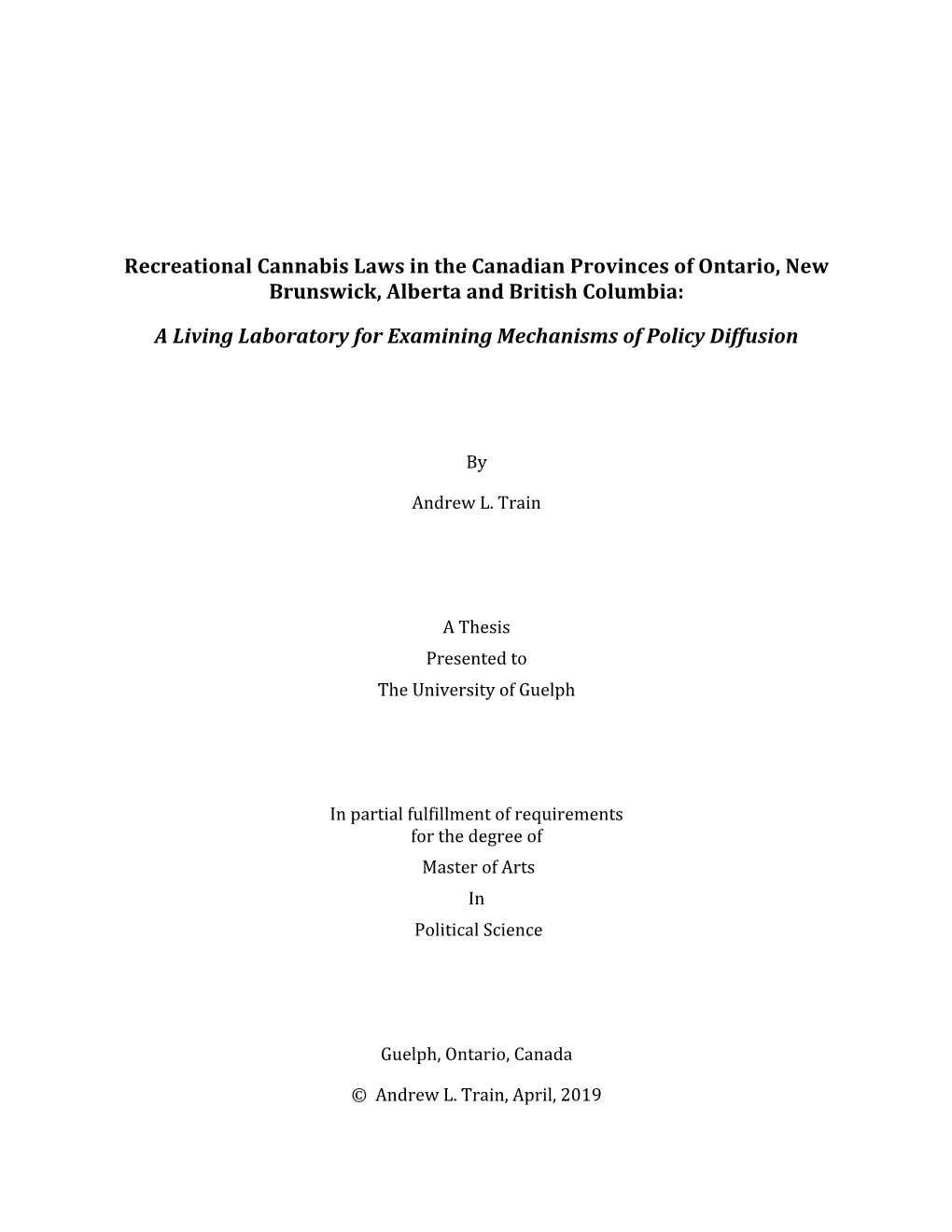 Recreational Cannabis Laws in the Canadian Provinces of Ontario, New Brunswick, Alberta and British Columbia:

A Living Laboratory for Examining Mechanisms of Policy Diffusion

By

Andrew L. Train

A Thesis
Presented to
The University of Guelph

In partial fulfillment of requirements
for the degree of
Master of Arts
In
Political Science

Guelph, Ontario, Canada

© Andrew L. Train, April, 2019